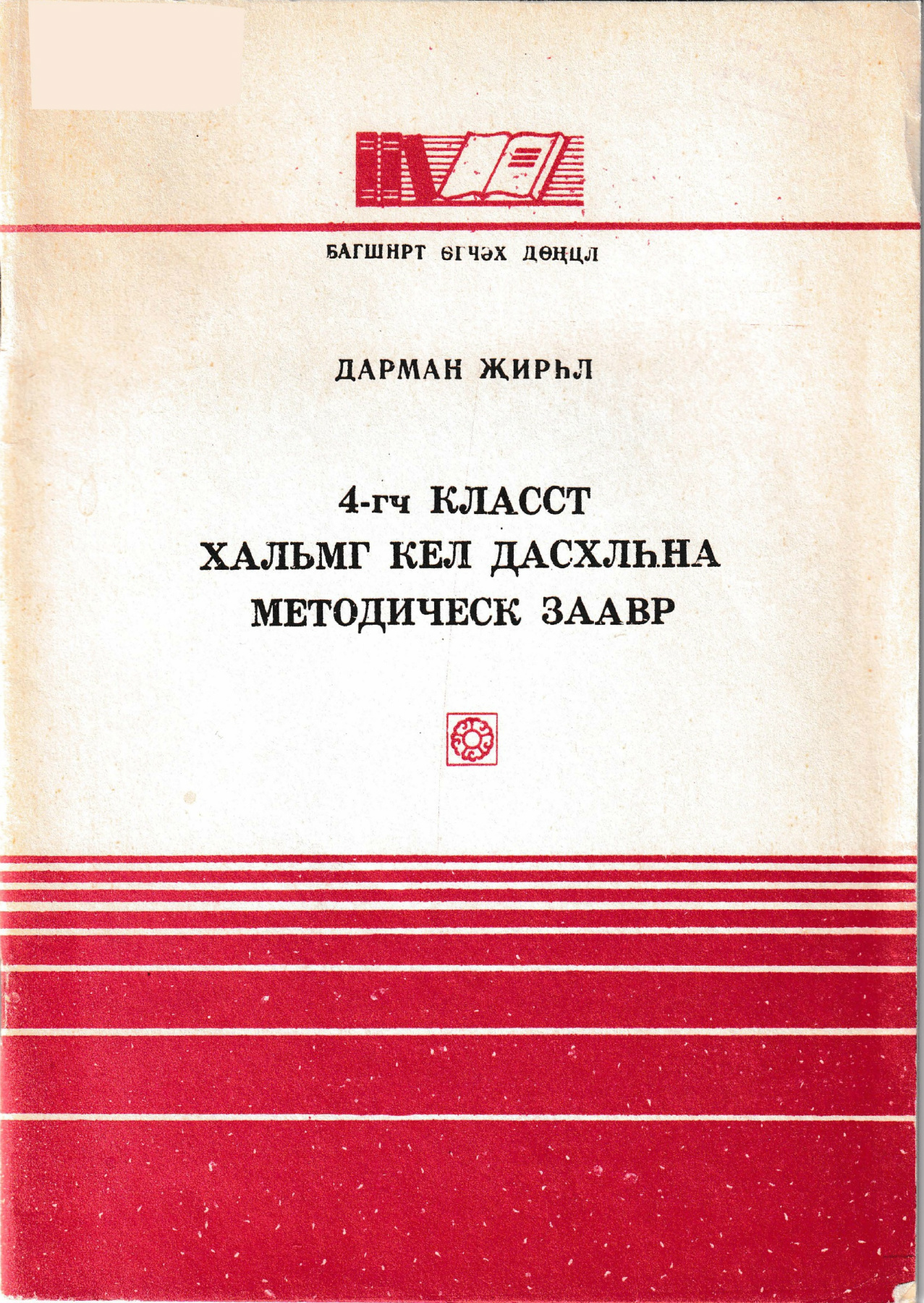 БАГШНРТ ӨГЧӘХ ДӨҢЦЛ

ДАРМАН ҖИРҺЛ

4-гч КЛАССТ
ХАЛЬМГ КЕЛ ДАСХЛҺНА
МЕТОДИЧЕСК ЗААВР